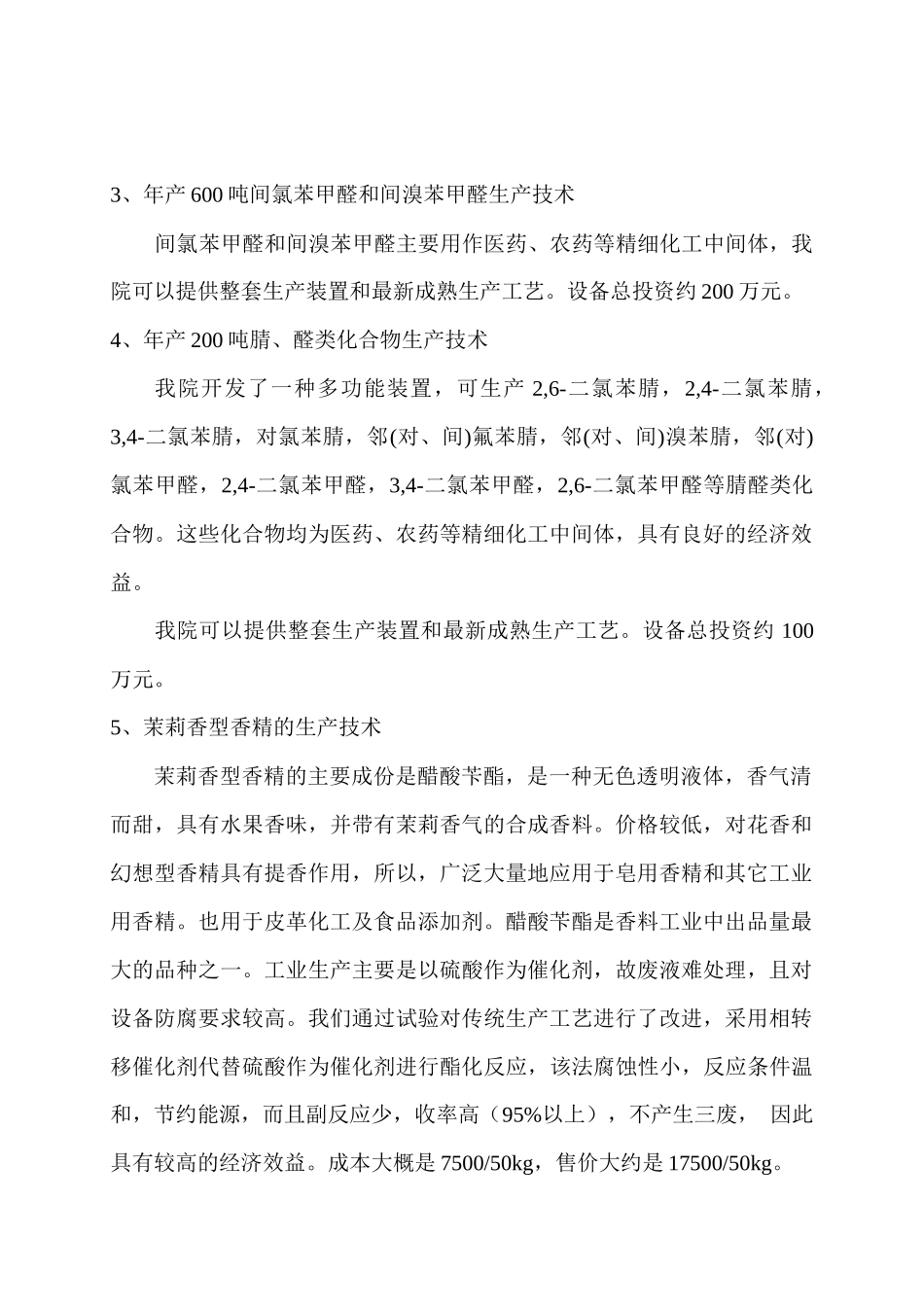 3、年产 600 吨间氯苯甲醛和间溴苯甲醛生产技术

间氯苯甲醛和间溴苯甲醛主要用作医药、农药等精细化工中间体，我院可以提供整套生产装置和最新成熟生产工艺。设备总投资约 200 万元。

4、年产 200 吨腈、醛类化合物生产技术

我院开发了一种多功能装置，可生产 2,6-二氯苯腈，2,4-二氯苯腈，3,4-二氯苯腈，对氯苯腈，邻(对、间)氟苯腈，邻(对、间)溴苯腈，邻(对)氯苯甲醛，2,4-二氯苯甲醛，3,4-二氯苯甲醛，2,6-二氯苯甲醛等腈醛类化合物。这些化合物均为医药、农药等精细化工中间体，具有良好的经济效益。

我院可以提供整套生产装置和最新成熟生产工艺。设备总投资约 100 万元。

5、茉莉香型香精的生产技术

茉莉香型香精的主要成份是醋酸苄酯，是一种无色透明液体，香气清而甜，具有水果香味，并带有茉莉香气的合成香料。价格较低，对花香和幻想型香精具有提香作用，所以，广泛大量地应用于皂用香精和其它工业用香精。也用于皮革化工及食品添加剂。醋酸苄酯是香料工业中出品量最大的品种之一。工业生产主要是以硫酸作为催化剂，故废液难处理，且对设备防腐要求较高。我们通过试验对传统生产工艺进行了改进，采用相转移催化剂代替硫酸作为催化剂进行酯化反应，该法腐蚀性小，反应条件温和，节约能源，而且副反应少，收率高（95%以上），不产生三废， 因此具有较高的经济效益。成本大概是 7500/50kg，售价大约是 17500/50kg。